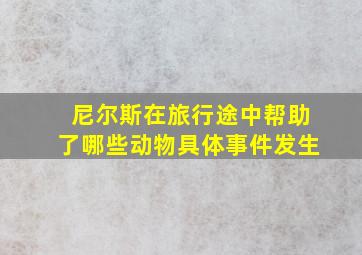 尼尔斯在旅行途中帮助了哪些动物具体事件发生